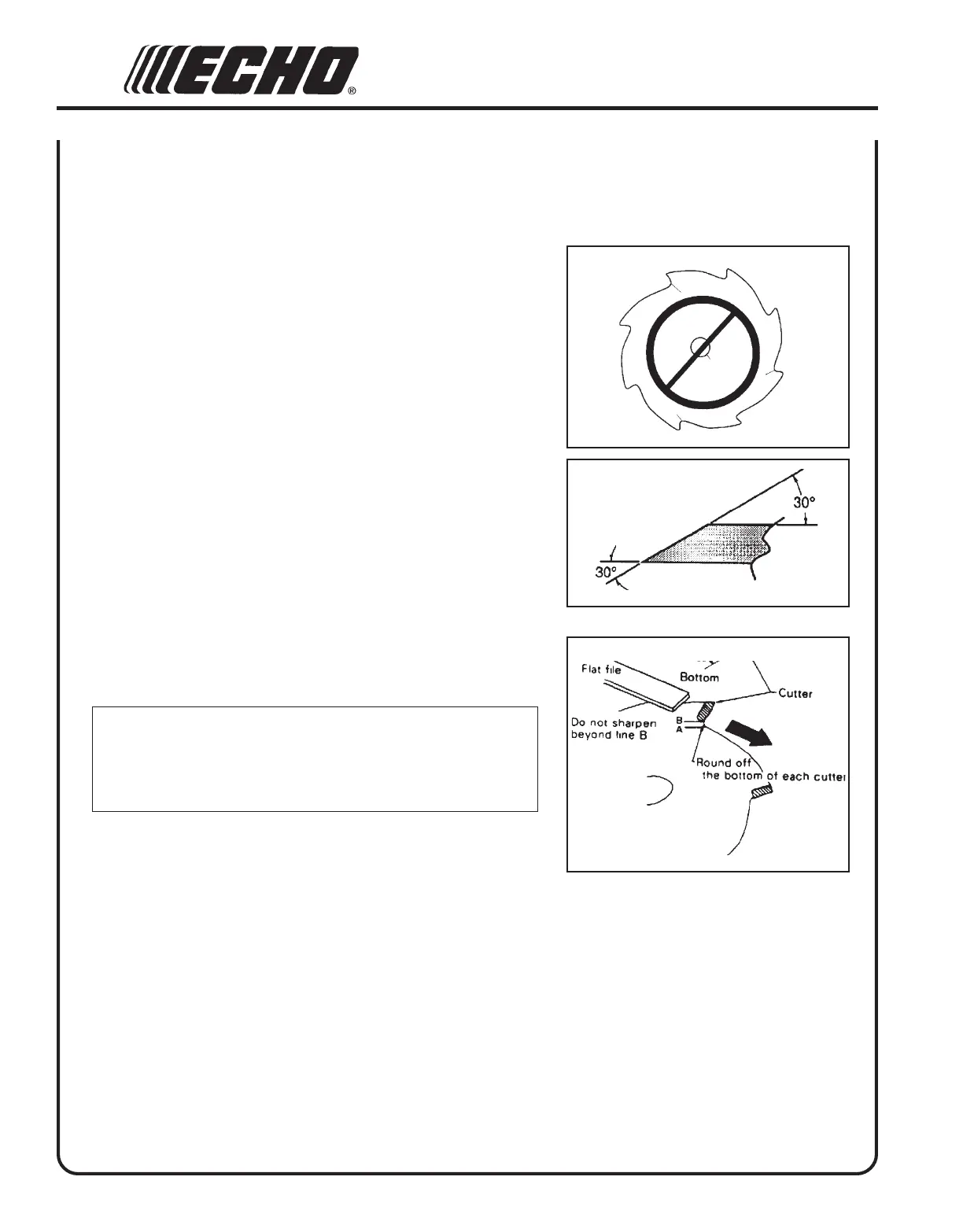 ECHO®

30°

30°

Flat file

Bottom

Cutter

Do not sharpen beyond line B

B

A

Round off the bottom of each cutter